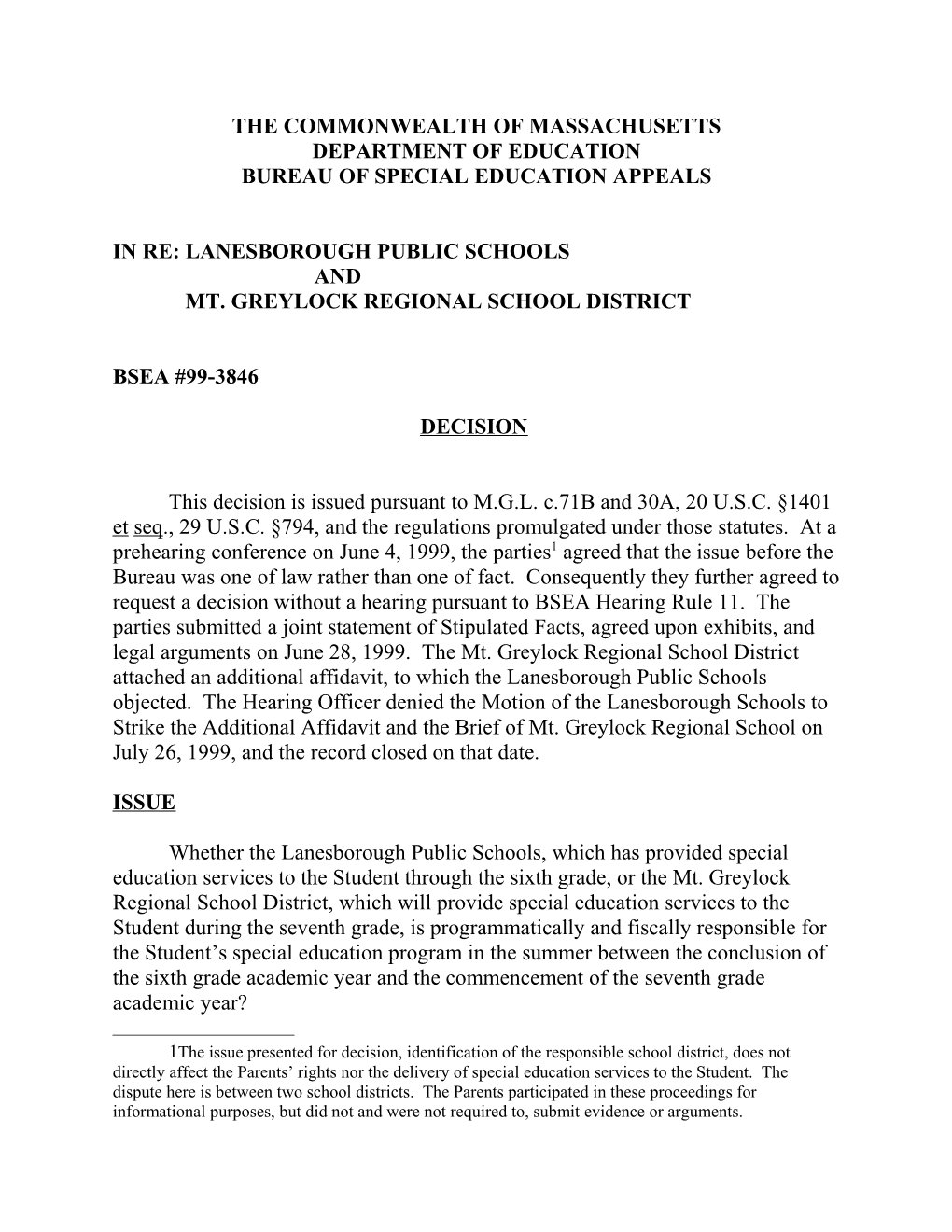 THE COMMONWEALTH OF MASSACHUSETTS
DEPARTMENT OF EDUCATION
BUREAU OF SPECIAL EDUCATION APPEALS

IN RE: LANESBOROUGH PUBLIC SCHOOLS
AND
MT. GREYLOCK REGIONAL SCHOOL DISTRICT

BSEA #99-3846

DECISION

This decision is issued pursuant to M.G.L. c.71B and 30A, 20 U.S.C. §1401 et seq., 29 U.S.C. §794, and the regulations promulgated under those statutes. At a prehearing conference on June 4, 1999, the parties$^1$ agreed that the issue before the Bureau was one of law rather than one of fact. Consequently they further agreed to request a decision without a hearing pursuant to BSEA Hearing Rule 11. The parties submitted a joint statement of Stipulated Facts, agreed upon exhibits, and legal arguments on June 28, 1999. The Mt. Greylock Regional School District attached an additional affidavit, to which the Lanesborough Public Schools objected. The Hearing Officer denied the Motion of the Lanesborough Schools to Strike the Additional Affidavit and the Brief of Mt. Greylock Regional School on July 26, 1999, and the record closed on that date.

ISSUE

Whether the Lanesborough Public Schools, which has provided special education services to the Student through the sixth grade, or the Mt. Greylock Regional School District, which will provide special education services to the Student during the seventh grade, is programmatically and fiscally responsible for the Student’s special education program in the summer between the conclusion of the sixth grade academic year and the commencement of the seventh grade academic year?

1The issue presented for decision, identification of the responsible school district, does not directly affect the Parents’ rights nor the delivery of special education services to the Student. The dispute here is between two school districts. The Parents participated in these proceedings for informational purposes, but did not and were not required to, submit evidence or arguments.